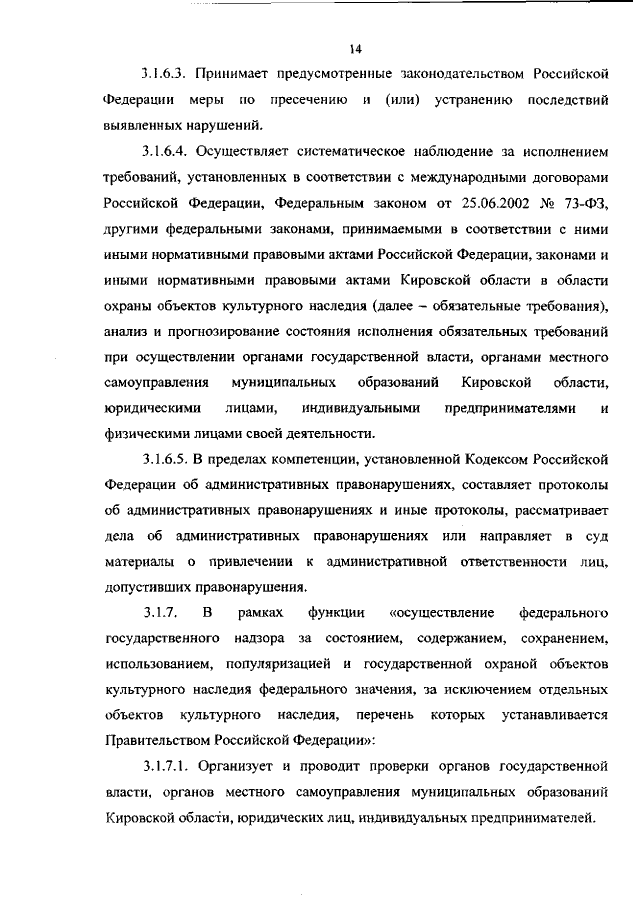 14

3.1.6.3. Принимает предусмотренные законодательством Российской Федерации меры по пресечению и (или) устранению последствий выявленных нарушений.

3.1.6.4. Осуществляет систематическое наблюдение за исполнением требований, установленных в соответствии с международными договорами Российской Федерации, Федеральным законом от 25.06.2002 № 73-ФЗ, другими федеральными законами, принимаемыми в соответствии с ними иными нормативными правовыми актами Российской Федерации, законами и иными нормативными правовыми актами Кировской области в области охраны объектов культурного наследия (далее – обязательные требования), анализ и прогнозирование состояния исполнения обязательных требований при осуществлении органами государственной власти, органами местного самоуправления муниципальных образований Кировской области, юридическими лицами, индивидуальными предпринимателями и физическими лицами своей деятельности.

3.1.6.5. В пределах компетенции, установленной Кодексом Российской Федерации об административных правонарушениях, составляет протоколы об административных правонарушениях и иные протоколы, рассматривает дела об административных правонарушениях или направляет в суд материалы о привлечении к административной ответственности лиц, допустивших правонарушения.

3.1.7. В рамках функции «осуществление федерального государственного надзора за состоянием, содержанием, сохранением, использованием, популяризацией и государственной охраной объектов культурного наследия федерального значения, за исключением отдельных объектов культурного наследия, перечень которых устанавливается Правительством Российской Федерации»:

3.1.7.1. Организует и проводит проверки органов государственной власти, органов местного самоуправления муниципальных образований Кировской области, юридических лиц, индивидуальных предпринимателей.